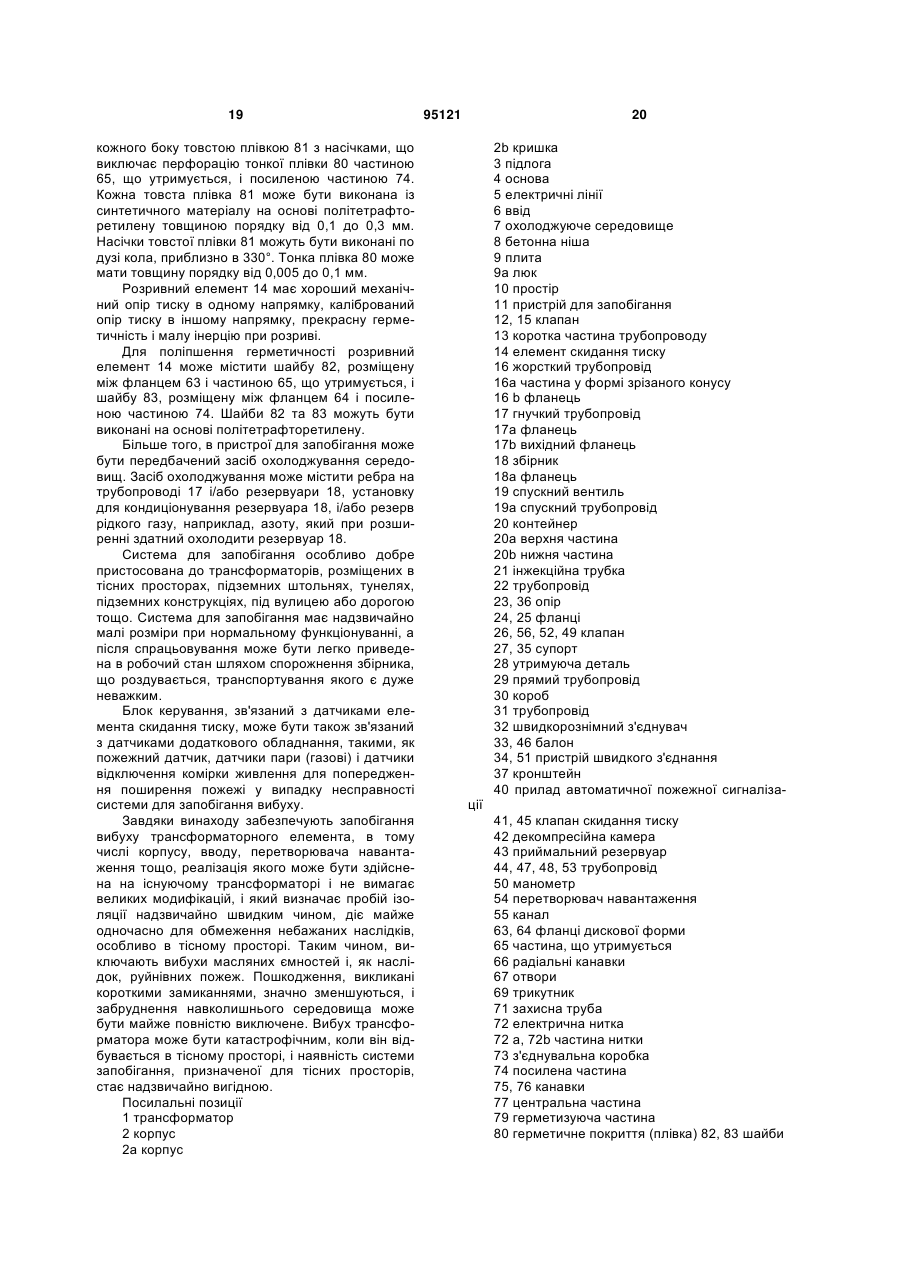 19

95121

20

кожного боку товстою плівкою 81 з насічками, що виключає перфорацію тонкої плівки 80 частиною 65, що утримується, і посиленою частиною 74. Кожна товста плівка 81 може бути виконана із синтетичного матеріалу на основі політетрафторетилену товщиною порядку від 0,1 до 0,3 мм. Насічки товстої плівки 81 можуть бути виконані по дузі кола, приблизно в 330°. Тонка плівка 80 може мати товщину порядку від 0,005 до 0,1 мм.

Розривний елемент 14 має хороший механічний опір тиску в одному напрямку, калібрований опір тиску в іншому напрямку, прекрасну герметичність і малу інерцію при розриві.

Для поліпшення герметичності розривний елемент 14 може містити шайбу 82, розміщену між фланцем 63 і частиною 65, що утримується, і шайбу 83, розміщену між фланцем 64 і посиленою частиною 74. Шайби 82 та 83 можуть бути виконані на основі політетрафторетилену.

Більше того, в пристрої для запобігання може бути передбачений засіб охолоджування середовищ. Засіб охолоджування може містити ребра на трубопроводі 17 і/або резервуари 18, установку для кондиціонування резервуара 18, і/або резерв рідкого газу, наприклад, азоту, який при розширенні здатний охолодити резервуар 18.

Система для запобігання особливо добре пристосована до трансформаторів, розміщених в тісних просторах, підземних штольнях, тунелях, підземних конструкціях, під вулицею або дорогою тощо. Система для запобігання має надзвичайно малі розміри при нормальному функціонуванні, а після спрацьовування може бути легко приведена в робочий стан шляхом спорожнення збірника, що роздувається, транспортування якого є дуже неважким.

Блок керування, зв'язаний з датчиками елемента скидання тиску, може бути також зв'язаний з датчиками додаткового обладнання, такими, як пожежний датчик, датчики пари (газові) і датчики відключення комірки живлення для попередження поширення пожежі у випадку несправності системи для запобігання вибуху.

Завдяки винаходу забезпечують запобігання вибуху трансформаторного елемента, в тому числі корпусу, вводу, перетворювача навантаження тощо, реалізація якого може бути здійснена на існуючому трансформаторі і не вимагає великих модифікацій, і який визначає пробій ізоляції надзвичайно швидким чином, діє майже одночасно для обмеження небажаних наслідків, особливо в тісному просторі. Таким чином, виключають вибухи масляних ємностей і, як наслідок, руйнівних пожеж. Пошкодження, викликані короткими замиканнями, значно зменшуються, і забруднення навколишнього середовища може бути майже повністю виключене. Вибух трансформатора може бути катастрофічним, коли він відбувається в тісному просторі, і наявність системи запобігання, призначеної для тісних просторів, стає надзвичайно вигідною.

Посилальні позиції
1 трансформатор
2 корпус
2а корпус
2b кришка
3 підлога
4 основа
5 електричні лінії
6 ввід
7 охолоджуюче середовище
8 бетонна ніша
9 плита
9а люк
10 простір
11 пристрій для запобігання
12, 15 клапан
13 коротка частина трубопроводу
14 елемент скидання тиску
16 жорсткий трубопровід
16а частина у формі зрізаного конусу
16 b фланець
17 гнучкий трубопровід
17а фланець
17b вихідний фланець
18 збірник
18а фланець
19 спускний вентиль
19а спускний трубопровід
20 контейнер
20а верхня частина
20b нижня частина
21 інжекційна трубка
22 трубопровід
23, 36 опір
24, 25 фланці
26, 56, 52, 49 клапан
27, 35 супорт
28 утримуюча деталь
29 прямий трубопровід
30 короб
31 трубопровід
32 швидкорознімний з'єднувач
33, 46 балон
34, 51 пристрій швидкого з'єднання
37 кронштейн
40 прилад автоматичної пожежної сигналізації
41, 45 клапан скидання тиску
42 декомпресійна камера
43 приймальний резервуар
44, 47, 48, 53 трубопровід
50 манометр
54 перетворювач навантаження
55 канал
63, 64 фланці дискової форми
65 частина, що утримується
66 радіальні канавки
67 отвори
69 трикутник
71 захисна труба
72 електрична нитка
72 а, 72b частина нитки
73 з'єднувальна коробка
74 посилена частина
75, 76 канавки
77 центральна частина
79 герметизуюча частина
80 герметичне покриття (плівка) 82, 83 шайби